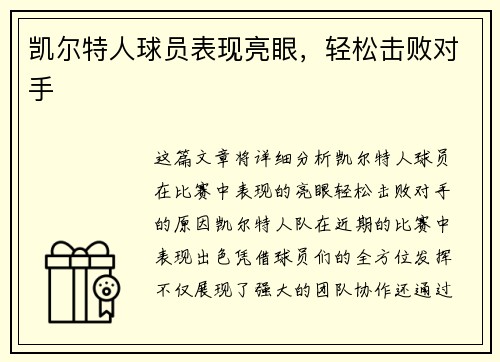 凯尔特人球员表现亮眼，轻松击败对手

这篇文章将详细分析凯尔特人球员在比赛中表现的亮眼轻松击败对手的原因凯尔特人队在近期的比赛中表现出色凭借球员们的全方位发挥不仅展现了强大的团队协作还通过